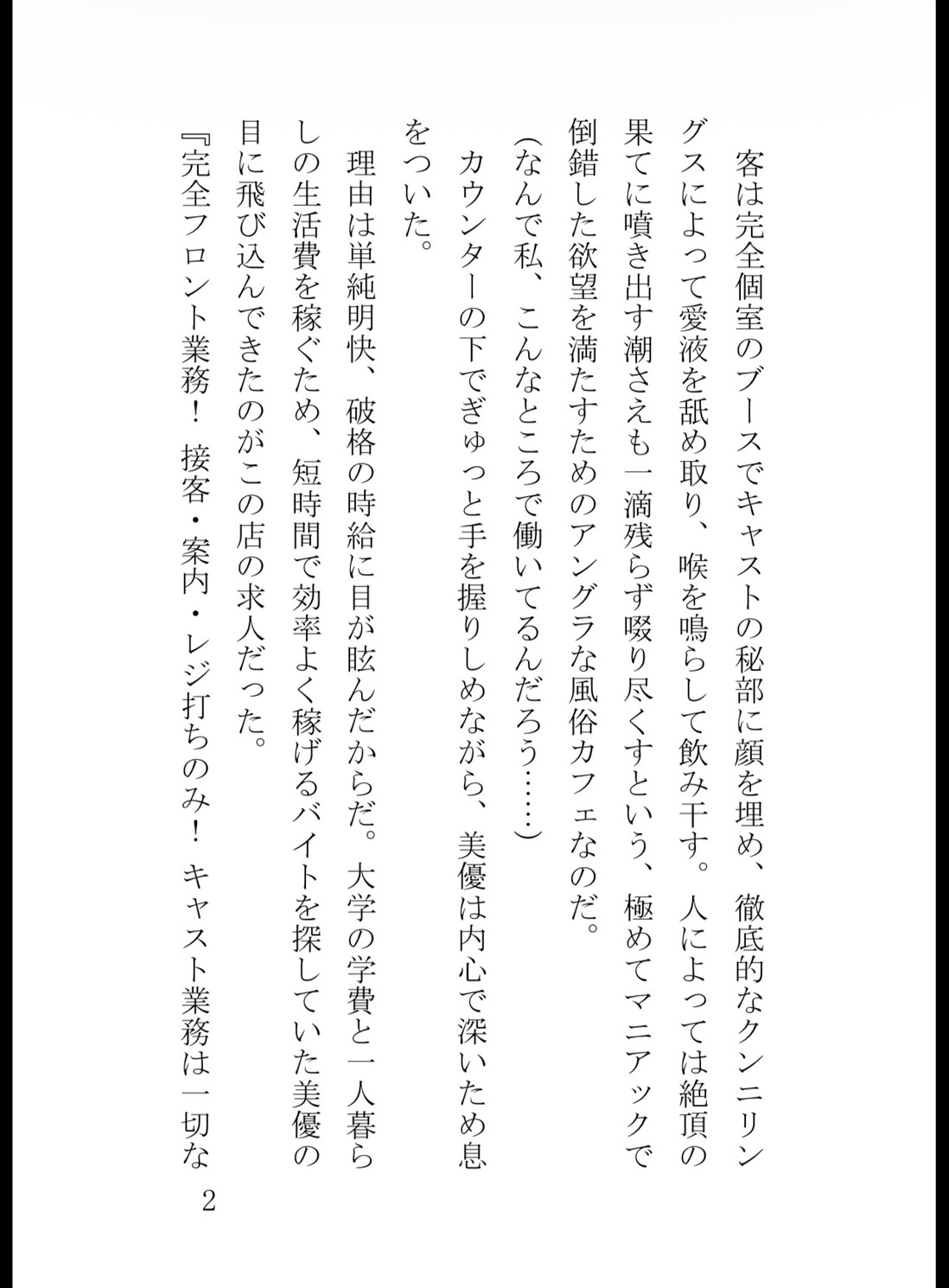 客は完全個室のブースでキャストの秘部に顔を埋め、徹底的なクンニリングスによって愛液を舐め取り、喉を鳴らして飲み干す。人によっては絶頂の果てに噴き出す潮さえも一滴残らず啜り尽くすという、極めてマニアックで倒錯した欲望を満たすためのアングラな風俗カフェなのだ。

（なんで私、こんなところで働いてるんだろう……）

カウンターの下でぎゅっと手を握りしめながら、美優は内心で深いため息をついた。

理由は単純明快、破格の時給に目が眩んだからだ。大学の学費と一人暮らしの生活費を稼ぐため、短時間で効率よく稼げるバイトを探していた美優の目に飛び込んできたのがこの店の求人だった。

『完全フロント業務！　接客・案内・レジ打ちのみ！　キャスト業務は一切な

2